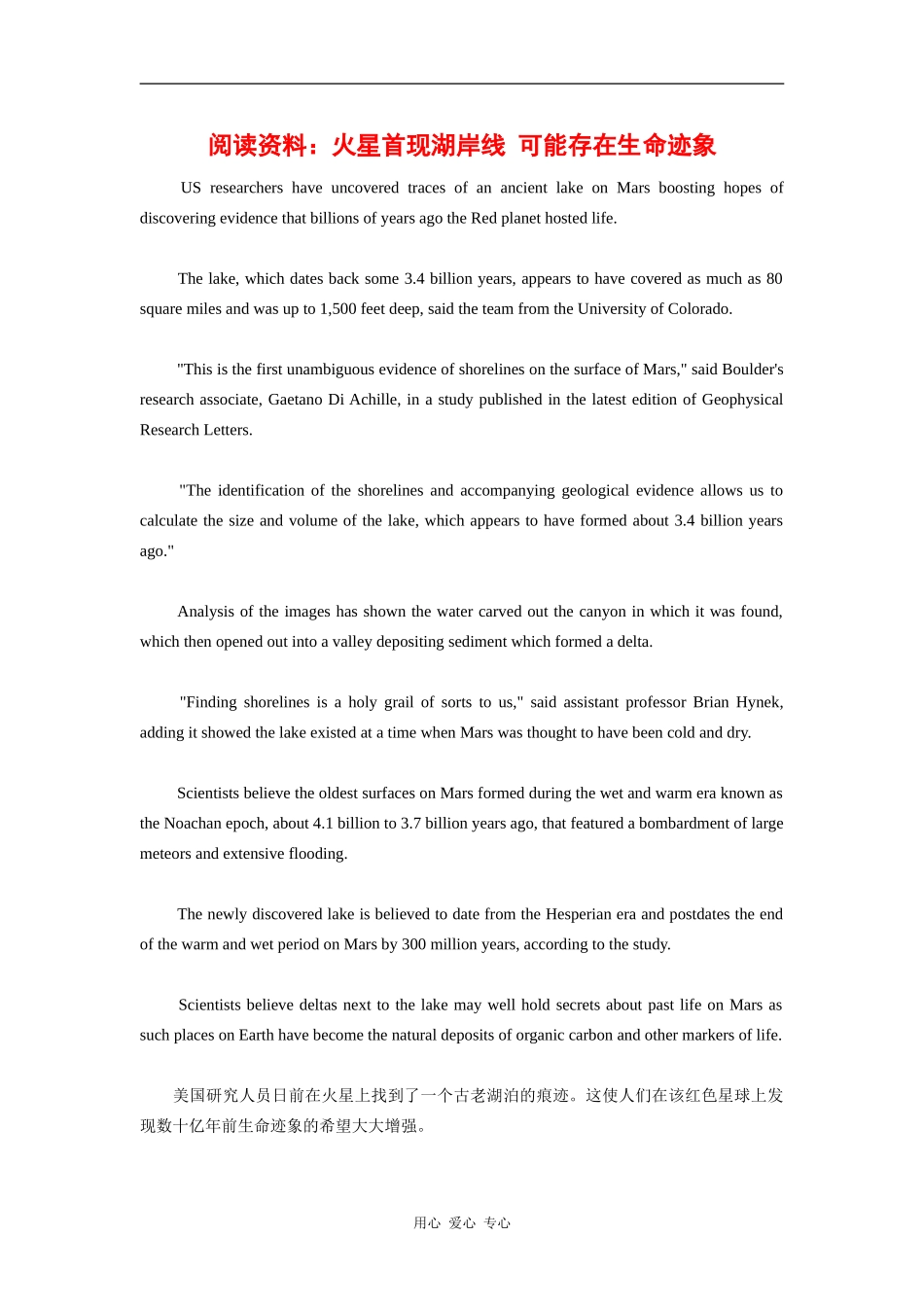 阅读资料：火星首现湖岸线 可能存在生命迹象

US researchers have uncovered traces of an ancient lake on Mars boosting hopes of discovering evidence that billions of years ago the Red planet hosted life.

The lake, which dates back some 3.4 billion years, appears to have covered as much as 80 square miles and was up to 1,500 feet deep, said the team from the University of Colorado.

"This is the first unambiguous evidence of shorelines on the surface of Mars," said Boulder's research associate, Gaetano Di Achille, in a study published in the latest edition of Geophysical Research Letters.

"The identification of the shorelines and accompanying geological evidence allows us to calculate the size and volume of the lake, which appears to have formed about 3.4 billion years ago."

Analysis of the images has shown the water carved out the canyon in which it was found, which then opened out into a valley depositing sediment which formed a delta.

"Finding shorelines is a holy grail of sorts to us," said assistant professor Brian Hynek, adding it showed the lake existed at a time when Mars was thought to have been cold and dry.

Scientists believe the oldest surfaces on Mars formed during the wet and warm era known as the Noachan epoch, about 4.1 billion to 3.7 billion years ago, that featured a bombardment of large meteors and extensive flooding.

The newly discovered lake is believed to date from the Hesperian era and postdates the end of the warm and wet period on Mars by 300 million years, according to the study.

Scientists believe deltas next to the lake may well hold secrets about past life on Mars as such places on Earth have become the natural deposits of organic carbon and other markers of life.

美国研究人员日前在火星上找到了一个古老湖泊的痕迹。这使人们在该红色星球上发现数十亿年前生命迹象的希望大大增强。

用心 爱心 专心